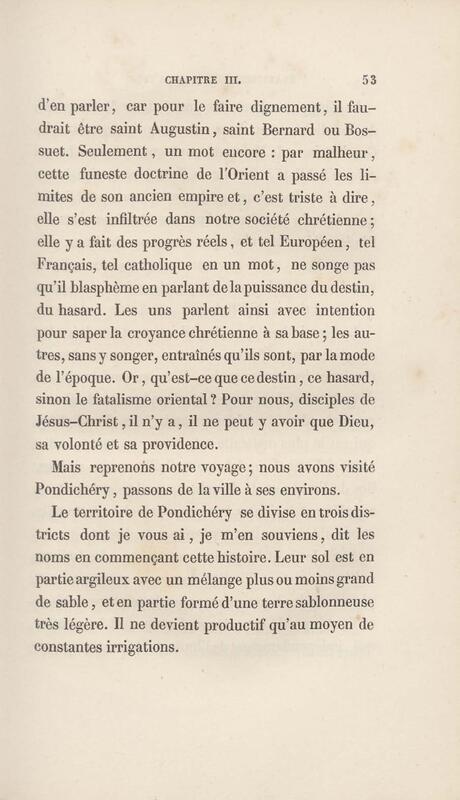 CHAPITRE III. 53

d'en parler, car pour le faire dignement, il faudrait être saint Augustin, saint Bernard ou Bossuet. Seulement, un mot encore : par malheur, cette funeste doctrine de l'Orient a passé les limites de son ancien empire et, c'est triste à dire, elle s'est infiltrée dans notre société chrétienne; elle y a fait des progrès réels, et tel Européen, tel Français, tel catholique en un mot, ne songe pas qu'il blasphème en parlant de la puissance du destin, du hasard. Les uns parlent ainsi avec intention pour saper la croyance chrétienne à sa base; les autres, sans y songer, entraînés qu'ils sont, par la mode de l'époque. Or, qu'est-ce que ce destin, ce hasard, sinon le fatalisme oriental? Pour nous, disciples de Jésus-Christ, il n'y a, il ne peut y avoir que Dieu, sa volonté et sa providence.

Mais reprenons notre voyage; nous avons visité Pondichéry, passons de la ville à ses environs.

Le territoire de Pondichéry se divise en trois districts dont je vous ai, je m'en souviens, dit les noms en commençant cette histoire. Leur sol est en partie argileux avec un mélange plus ou moins grand de sable, et en partie formé d'une terre sablonneuse très légère. Il ne devient productif qu'au moyen de constantes irrigations.